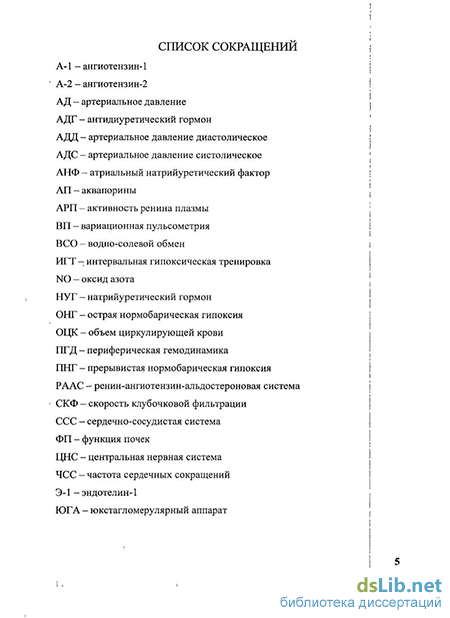 СПИСОК СОКРАЩЕНИЙ

А-1 – ангиотензин-1

А-2 – ангиотензин-2

АД – артериальное давление

АДГ – антидиуретический гормон

АДД – артериальное давление диастолическое

АДС – артериальное давление систолическое

АНФ – атриальный натрийуретический фактор

АП – аквапорины

АРП – активность ренина плазмы

ВП – вариационная пульсометрия

ВСО – водно-солевой обмен

ИГТ – интервальная гипоксическая тренировка

NO – оксид азота

НУГ – натрийуретический гормон

ОНГ – острая нормобарическая гипоксия

ОЦК – объем циркулирующей крови

ПГД – периферическая гемодинамика

ПНГ – прерывистая нормобарическая гипоксия

РААС – ренин-ангиотензин-альдостероновая система

СКФ – скорость клубочковой фильтрации

ССС – сердечно-сосудистая система

ФП – функция почек

ЦНС – центральная нервная система

ЧСС – частота сердечных сокращений

Э-1 – эндотелин-1

ЮГА – юкстагломерулярный аппарат

5

dsLib.net
библиотека диссертаций